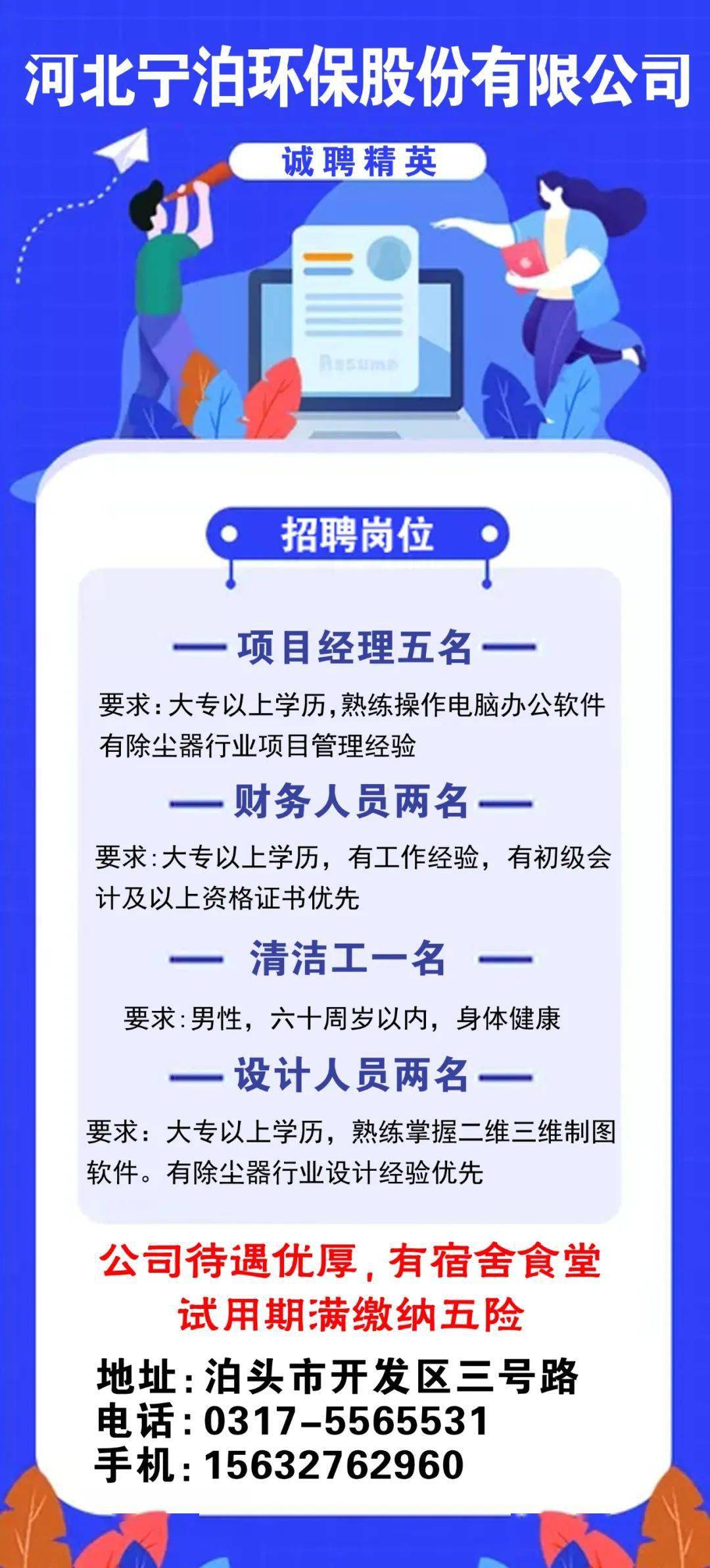 河北宁泊环保股份有限公司

诚聘精英

Resume

招聘岗位

项目经理五名

要求:大专以上学历,熟练操作电脑办公软件有除尘器行业项目管理经验

财务人员两名

要求:大专以上学历，有工作经验，有初级会计及以上资格证书优先

清洁工一名

要求:男性，六十周岁以内，身体健康

设计人员两名

要求：大专以上学历，熟练掌握二维三维制图软件。有除尘器行业设计经验优先

公司待遇优厚,有宿舍食堂
试用期满缴纳五险

地址:泊头市开发区三号路
电话:0317-5565531
手机:15632762960